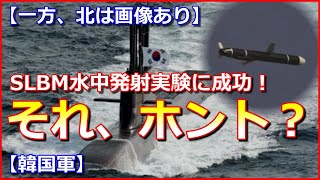 【一方、北は画像あり】

SLBM水中発射実験に成功！

それ、ホント？

【韓国軍】